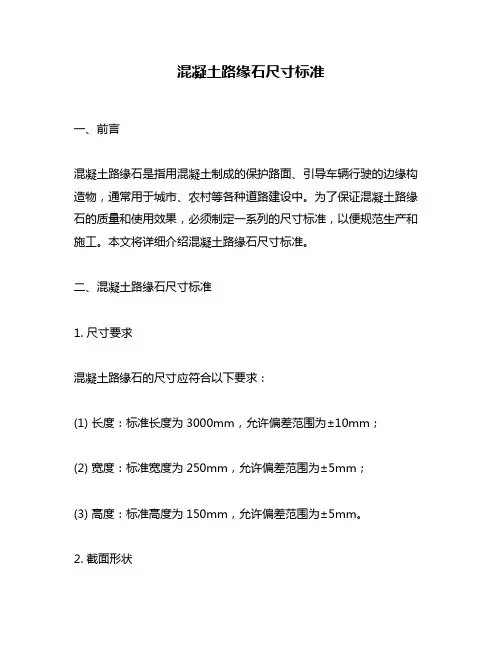 混凝土路缘石尺寸标准

一、前言

混凝土路缘石是指用混凝土制成的保护路面、引导车辆行驶的边缘构造物，通常用于城市、农村等各种道路建设中。为了保证混凝土路缘石的质量和使用效果，必须制定一系列的尺寸标准，以便规范生产和施工。本文将详细介绍混凝土路缘石尺寸标准。

二、混凝土路缘石尺寸标准

1. 尺寸要求

混凝土路缘石的尺寸应符合以下要求：

(1) 长度：标准长度为 3000mm，允许偏差范围为±10mm；

(2) 宽度：标准宽度为 250mm，允许偏差范围为±5mm；

(3) 高度：标准高度为 150mm，允许偏差范围为±5mm。

2. 截面形状